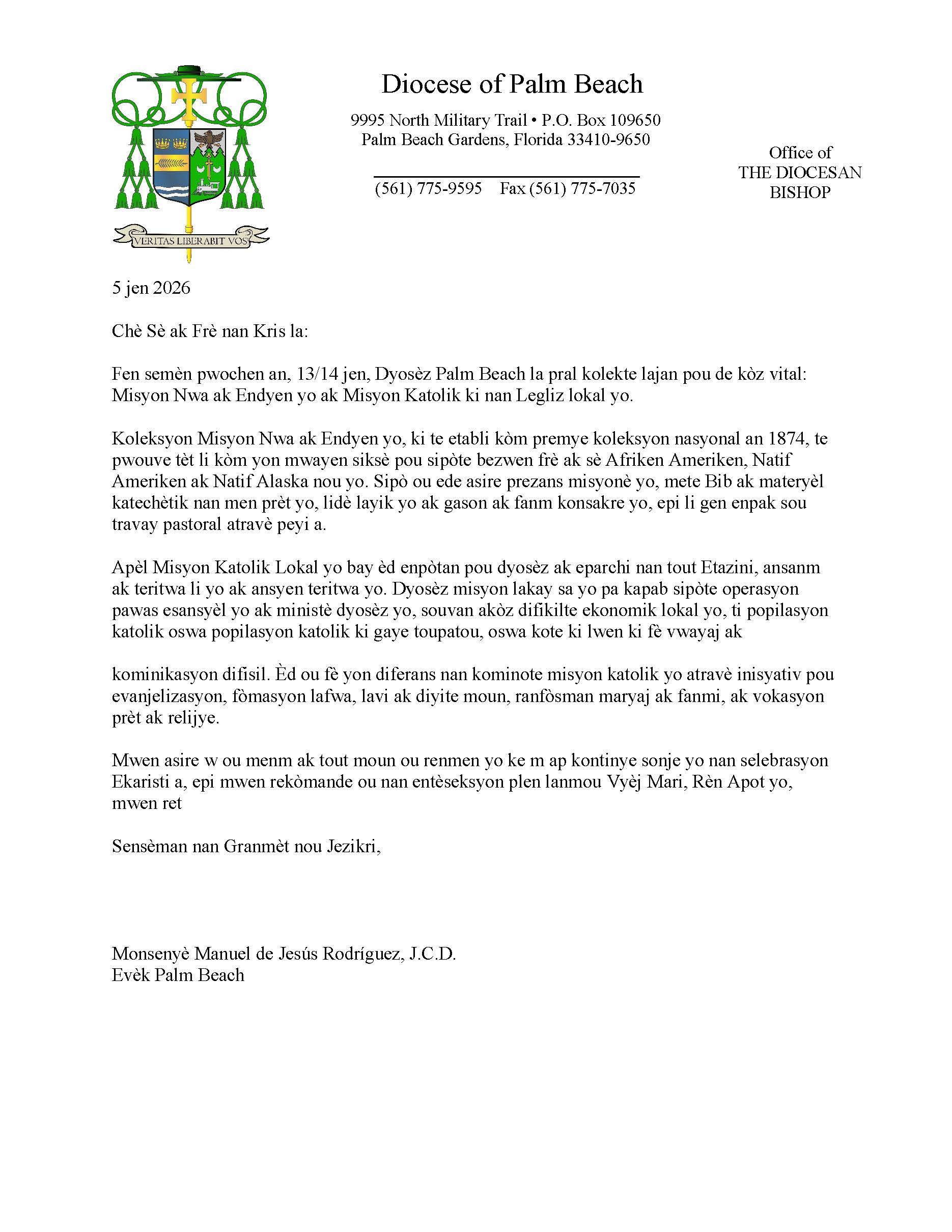 VERITAS LIBERABIT VOS

Diocese of Palm Beach

9995 North Military Trail • P.O. Box 109650
Palm Beach Gardens, Florida 33410-9650

(561) 775-9595 Fax (561) 775-7035

Office of
THE DIOCESAN
BISHOP

5 jen 2026

Chè Sè ak Frè nan Kris la:

Fen semèn pwochen an, 13/14 jen, Dyosèz Palm Beach la pral kolekte lajan pou de kòz vital: Misyon Nwa ak Endyen yo ak Misyon Katolik ki nan Legliz lokal yo.

Koleksyon Misyon Nwa ak Endyen yo, ki te etabli kòm premye koleksyon nasyonal an 1874, te pwouve tèt li kòm yon mwayen siksè pou sipòte bezwen frè ak sè Afriken Ameriken, Natif Ameriken ak Natif Alaska nou yo. Sipò ou ede asire prezans misyonè yo, mete Bib ak materyèl katechètik nan men prèt yo, lidè layik yo ak gason ak fanm konsakre yo, epi li gen enpak sou travay pastoral atravè peyi a.

Apèl Misyon Katolik Lokal yo bay èd enpòtan pou dyosèz ak eparchi nan tout Etazini, ansanm ak teritwa li yo ak ansyen teritwa yo. Dyosèz misyon lakay sa yo pa kapab sipòte operasyon pawas esansyèl yo ak ministè dyosèz yo, souvan akòz difikilte ekonomik lokal yo, ti popilasyon katolik oswa popilasyon katolik ki gaye toupatou, oswa kote ki lwen ki fè vwayaj ak

kominikasyon difisil. Èd ou fè yon diferans nan kominote misyon katolik yo atravè inisyativ pou evanjelizasyon, fòmasyon lafwa, lavi ak diyite moun, ranfòsman maryaj ak fanmi, ak vokasyon prèt ak relijye.

Mwen asire w ou menm ak tout moun ou renmen yo ke m ap kontinye sonje yo nan selebrasyon Ekaristi a, epi mwen rekòmande ou nan entèseksyon plen lanmou Vyèj Mari, Rèn Apot yo, mwen ret

Sensèman nan Granmèt nou Jezikri,

Monsenyè Manuel de Jesús Rodríguez, J.C.D.
Evèk Palm Beach